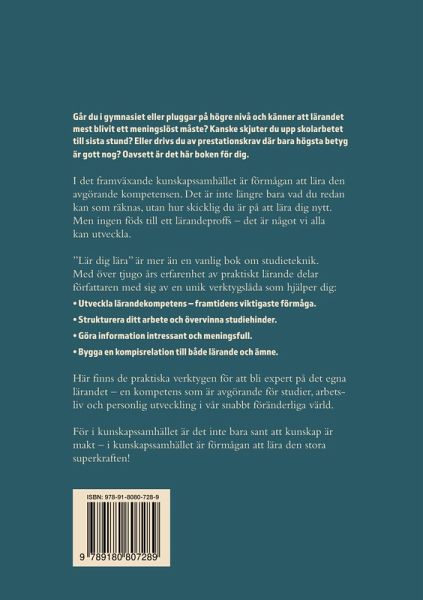 Går du i gymnasiet eller pluggar på högre nivå och känner att lärandet mest blivit ett meningslöst måste? Kanske skjuter du upp skolarbetet till sista stund? Eller drivs du av prestationskrav där bara högsta betyg är gott nog? Oavsett är det här boken för dig.

I det framväxande kunskapssamhället är förmågan att lära den avgörande kompetensen. Det är inte längre bara vad du redan kan som räknas, utan hur skicklig du är på att lära dig nytt. Men ingen föds till ett lärandeproffs – det är något vi alla kan utveckla.

”Lär dig lära” är mer än en vanlig bok om studieteknik. Med över tjugo års erfarenhet av praktiskt lärande delar författaren med sig av en unik verktygslåda som hjälper dig:

• Utveckla lärandekompetens – framtidens viktigaste förmåga.

• Strukturera ditt arbete och övervinna studiehinder.

• Göra information intressant och meningsfull.

• Bygga en kompisrelation till både lärande och ämne.

Här finns de praktiska verktygen för att bli expert på det egna lärandet – en kompetens som är avgörande för studier, arbetsliv och personlig utveckling i vår snabbt föränderliga värld.

För i kunskapssamhället är det inte bara sant att kunskap är makt – i kunskapssamhället är förmågan att lära den stora superkraften!

ISBN: 978-91-8080-728-9

9 789180 807289